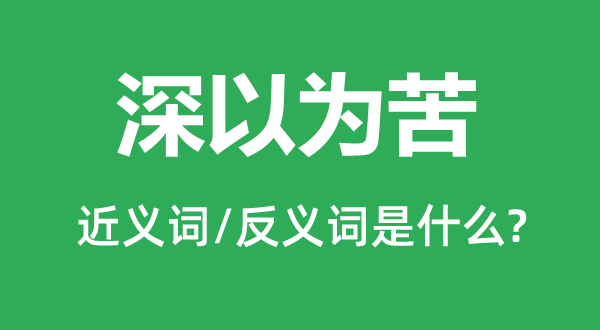 深以为苦

近义词/反义词是什么?